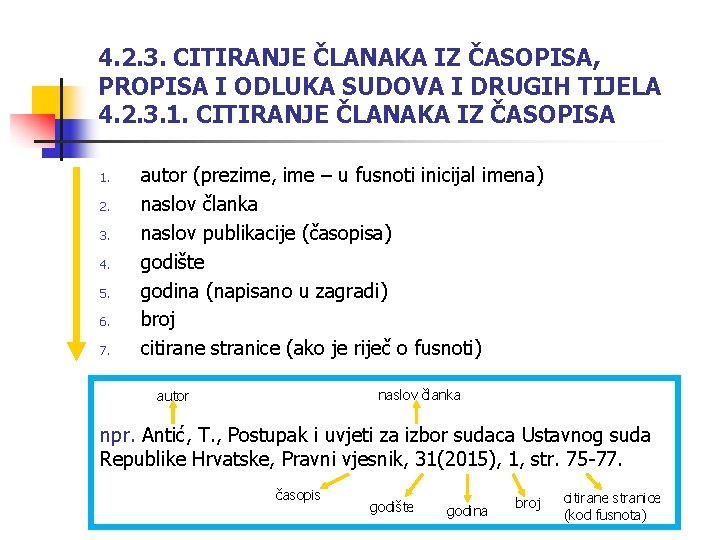 4.2.3. CITIRANJE ČLANAKA IZ ČASOPISA, PROPISA I ODLUKA SUDOVA I DRUGIH TIJELA
4.2.3.1. CITIRANJE ČLANAKA IZ ČASOPISA

1. autor (prezime, ime – u fusnoti inicijal imena)
2. naslov članka
3. naslov publikacije (časopisa)
4. godište
5. godina (napisano u zagradi)
6. broj
7. citirane stranice (ako je riječ o fusnoti)

autor

naslov članka

npr. Antić, T., Postupak i uvjeti za izbor sudaca Ustavnog suda Republike Hrvatske, Pravni vjesnik, 31(2015), 1, str. 75-77.

časopis

godište

godina

broj

citirane stranice (kod fusnota)